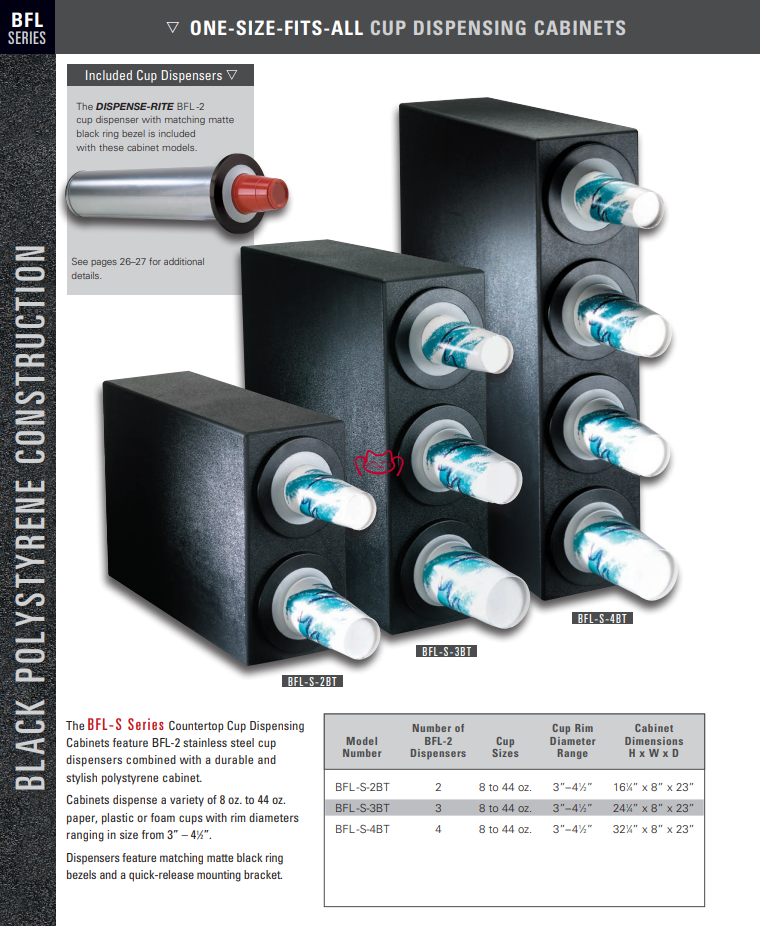 BFL SERIES

▽ ONE-SIZE-FITS-ALL CUP DISPENSING CABINETS

BLACK POLYSTYRENE CONSTRUCTION

Included Cup Dispensers ▽

The DISPENSE-RITE BFL-2 cup dispenser with matching matte black ring bezel is included with these cabinet models.

See pages 26–27 for additional details.

BFL-S-4BT

BFL-S-3BT

BFL-S-2BT

The BFL-S Series Countertop Cup Dispensing Cabinets feature BFL-2 stainless steel cup dispensers combined with a durable and stylish polystyrene cabinet.

Cabinets dispense a variety of 8 oz. to 44 oz. paper, plastic or foam cups with rim diameters ranging in size from 3" – 4½".

Dispensers feature matching matte black ring bezels and a quick-release mounting bracket.

| Model Number | Number of BFL-2 Dispensers | Cup Sizes | Cup Rim Diameter Range | Cabinet Dimensions H x W x D |
|---|---|---|---|---|
| BFL-S-2BT | 2 | 8 to 44 oz. | 3"–4½" | 16¼" x 8" x 23" |
| BFL-S-3BT | 3 | 8 to 44 oz. | 3"–4½" | 24¼" x 8" x 23" |
| BFL-S-4BT | 4 | 8 to 44 oz. | 3"–4½" | 32¼" x 8" x 23" |